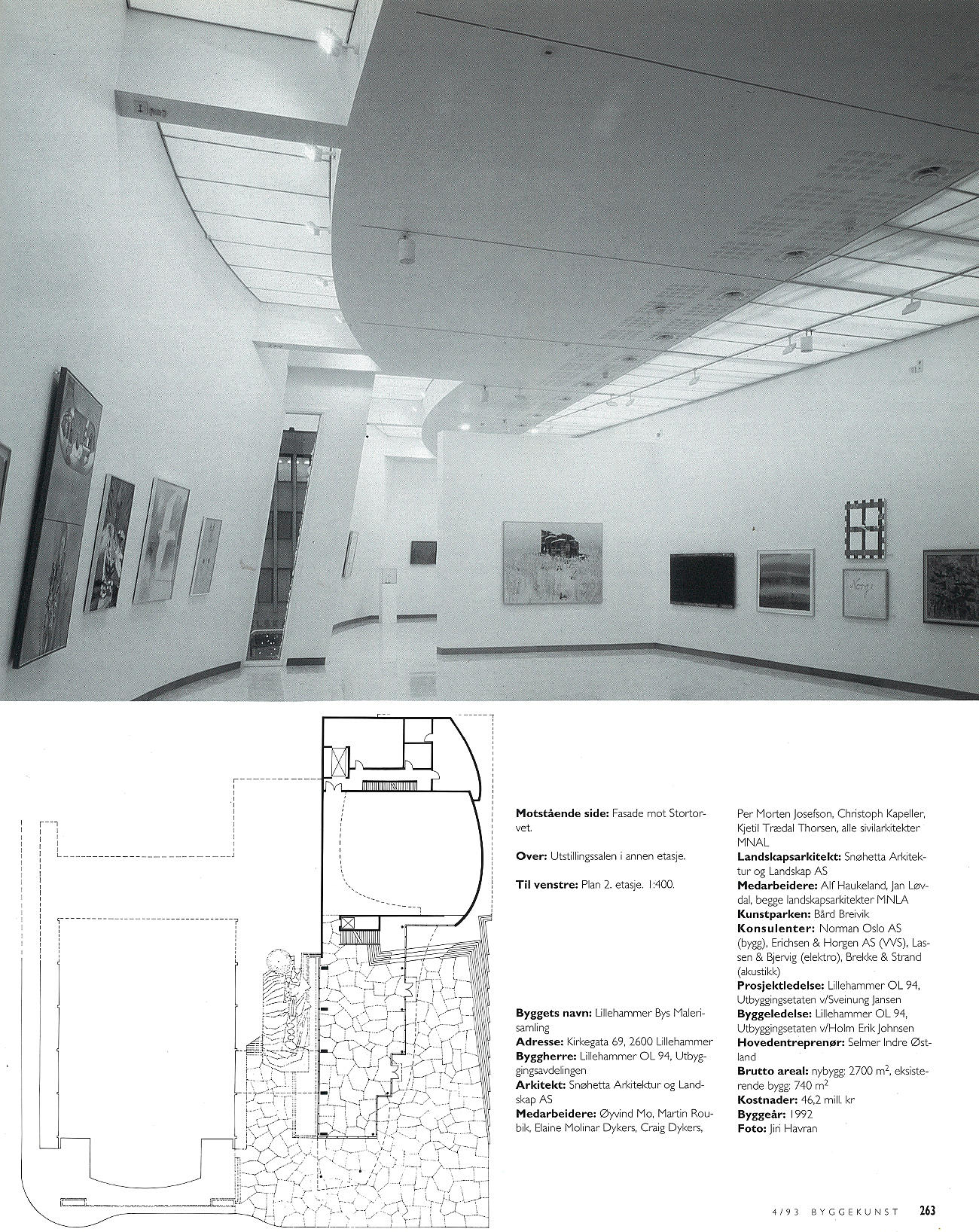 Motstående side: Fasade mot Stortorvet.

Over: Utstillingssalen i annen etasje.

Til venstre: Plan 2. etasje. 1:400.

Byggets navn: Lillehammer Bys Malerisamling
Adresse: Kirkegata 69, 2600 Lillehammer
Byggherre: Lillehammer OL 94, Utbyggingsavdelingen
Arkitekt: Snøhetta Arkitektur og Landskap AS
Medarbeidere: Øyvind Mo, Martin Roubik, Elaine Molinar Dykers, Craig Dykers, Per Morten Josefson, Christoph Kapeller, Kjetil Trædal Thorsen, alle sivilarkitekter MNAL
Landskapsarkitekt: Snøhetta Arkitektur og Landskap AS
Medarbeidere: Alf Haukeland, Jan Løvdal, begge landskapsarkitekter MNLA
Kunstparken: Bård Breivik
Konsulenter: Norman Oslo AS (bygg), Erichsen & Horgen AS (VVS), Lassen & Bjervig (elektro), Brekke & Strand (akustikk)
Prosjektledelse: Lillehammer OL 94, Utbyggingsetaten v/Sveinung Jansen
Byggeledelse: Lillehammer OL 94, Utbyggingsetaten v/Holm Erik Johnsen
Hovedentreprenør: Selmer Indre Østland
Brutto areal: nybygg: 2700 $m^2$, eksisterende bygg: 740 $m^2$
Kostnader: 46,2 mill. kr
Byggeår: 1992
Foto: Jiri Havran

4/93 BYGGEKUNST 263